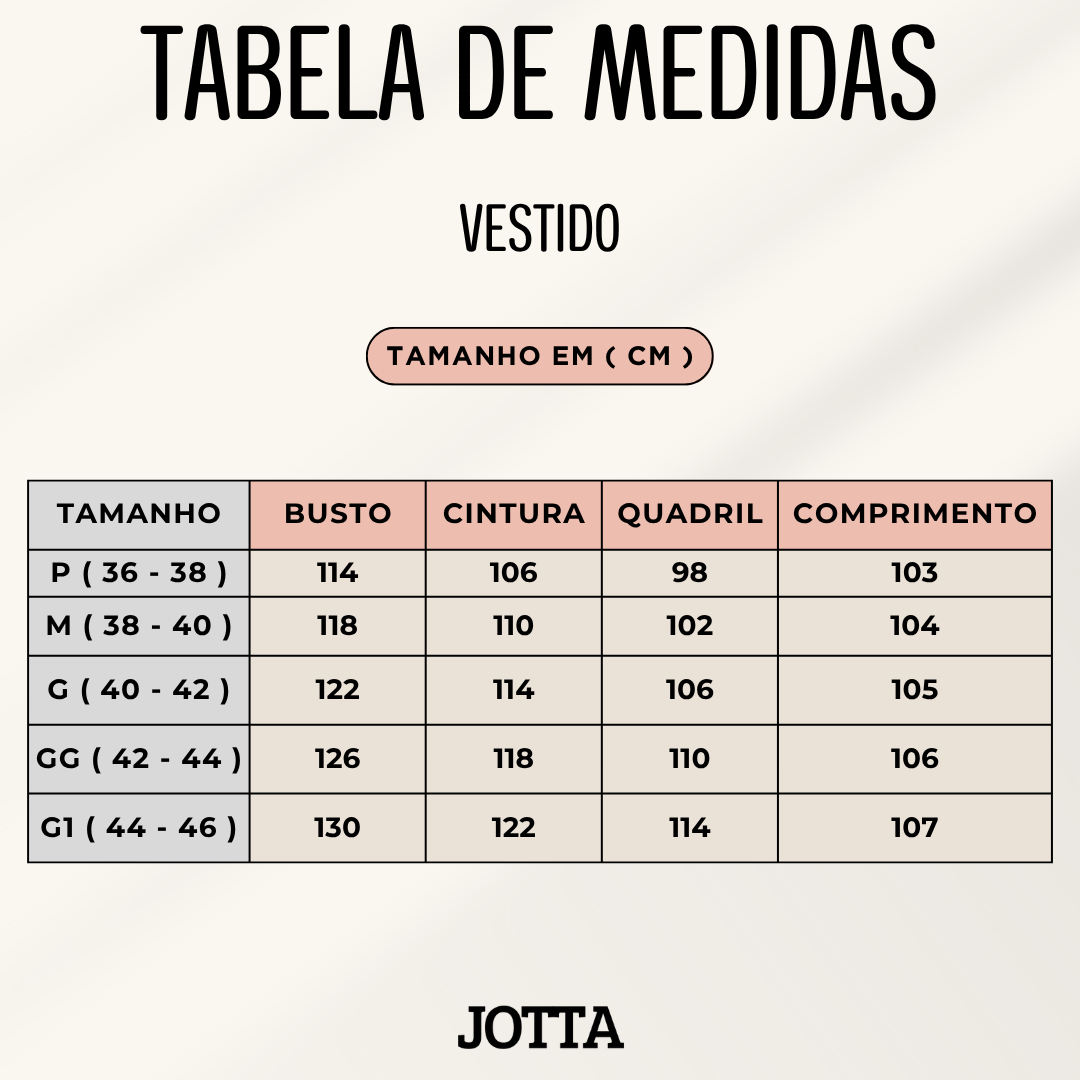 TABELA DE MEDIDAS

VESTIDO

TAMANHO EM ( CM )

| TAMANHO | BUSTO | CINTURA | QUADRIL | COMPRIMENTO |
|---|---|---|---|---|
| P ( 36 - 38 ) | 114 | 106 | 98 | 103 |
| M ( 38 - 40 ) | 118 | 110 | 102 | 104 |
| G ( 40 - 42 ) | 122 | 114 | 106 | 105 |
| GG ( 42 - 44 ) | 126 | 118 | 110 | 106 |
| G1 ( 44 - 46 ) | 130 | 122 | 114 | 107 |

JOTTA